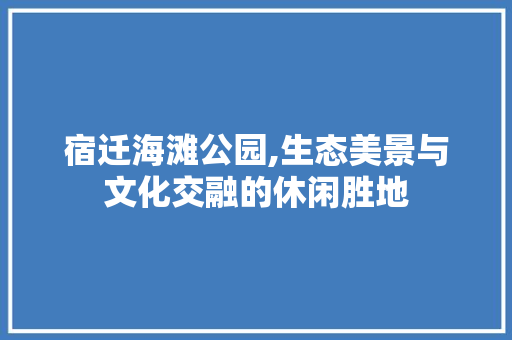 宿迁海滩公园,生态美景与文化交融的休闲胜地